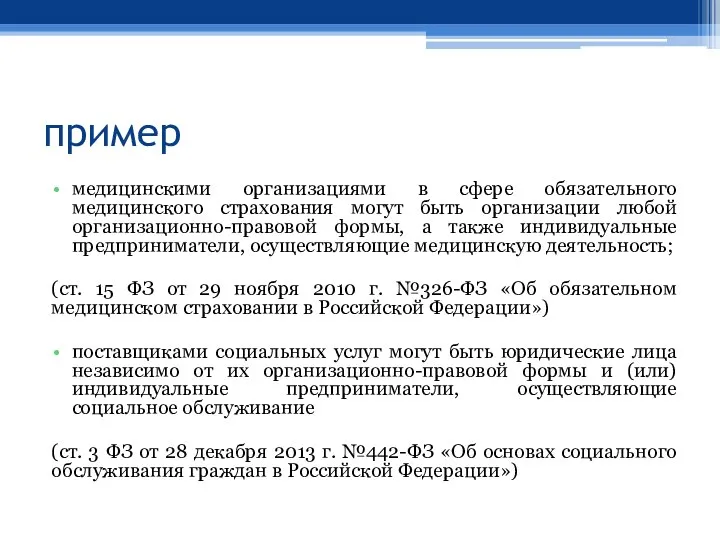 пример

• медицинскими организациями в сфере обязательного медицинского страхования могут быть организации любой организационно-правовой формы, а также индивидуальные предприниматели, осуществляющие медицинскую деятельность;

(ст. 15 ФЗ от 29 ноября 2010 г. №326-ФЗ «Об обязательном медицинском страховании в Российской Федерации»)

• поставщиками социальных услуг могут быть юридические лица независимо от их организационно-правовой формы и (или) индивидуальные предприниматели, осуществляющие социальное обслуживание

(ст. 3 ФЗ от 28 декабря 2013 г. №442-ФЗ «Об основах социального обслуживания граждан в Российской Федерации»)